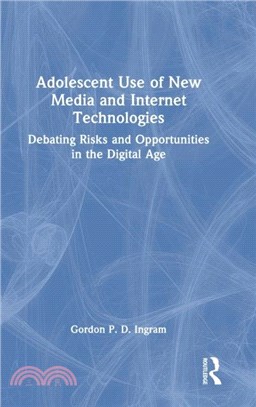 Adolescent Use of New Media and Internet Technologies

Debating Risks and Opportunities in the Digital Age

Gordon P. D. Ingram

ROUTLEDGE